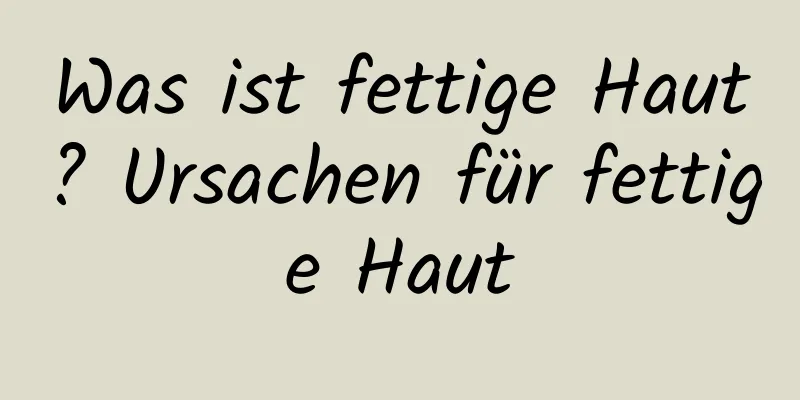 Was ist fettige Haut? Ursachen für fettige Haut